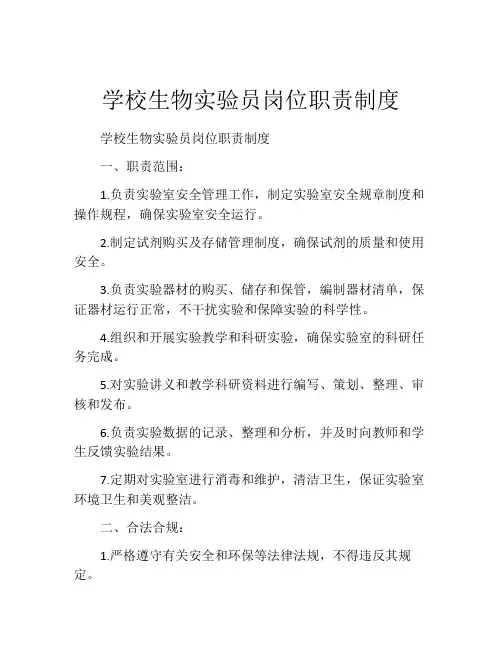 学校生物实验员岗位职责制度

学校生物实验员岗位职责制度

一、职责范围：

1.负责实验室安全管理工作，制定实验室安全规章制度和操作规程，确保实验室安全运行。

2.制定试剂购买及存储管理制度，确保试剂的质量和使用安全。

3.负责实验器材的购买、储存和保管，编制器材清单，保证器材运行正常，不干扰实验和保障实验的科学性。

4.组织和开展实验教学和科研实验，确保实验室的科研任务完成。

5.对实验讲义和教学科研资料进行编写、策划、整理、审核和发布。

6.负责实验数据的记录、整理和分析，并及时向教师和学生反馈实验结果。

7.定期对实验室进行消毒和维护，清洁卫生，保证实验室环境卫生和美观整洁。

二、合法合规：

1.严格遵守有关安全和环保等法律法规，不得违反其规定。